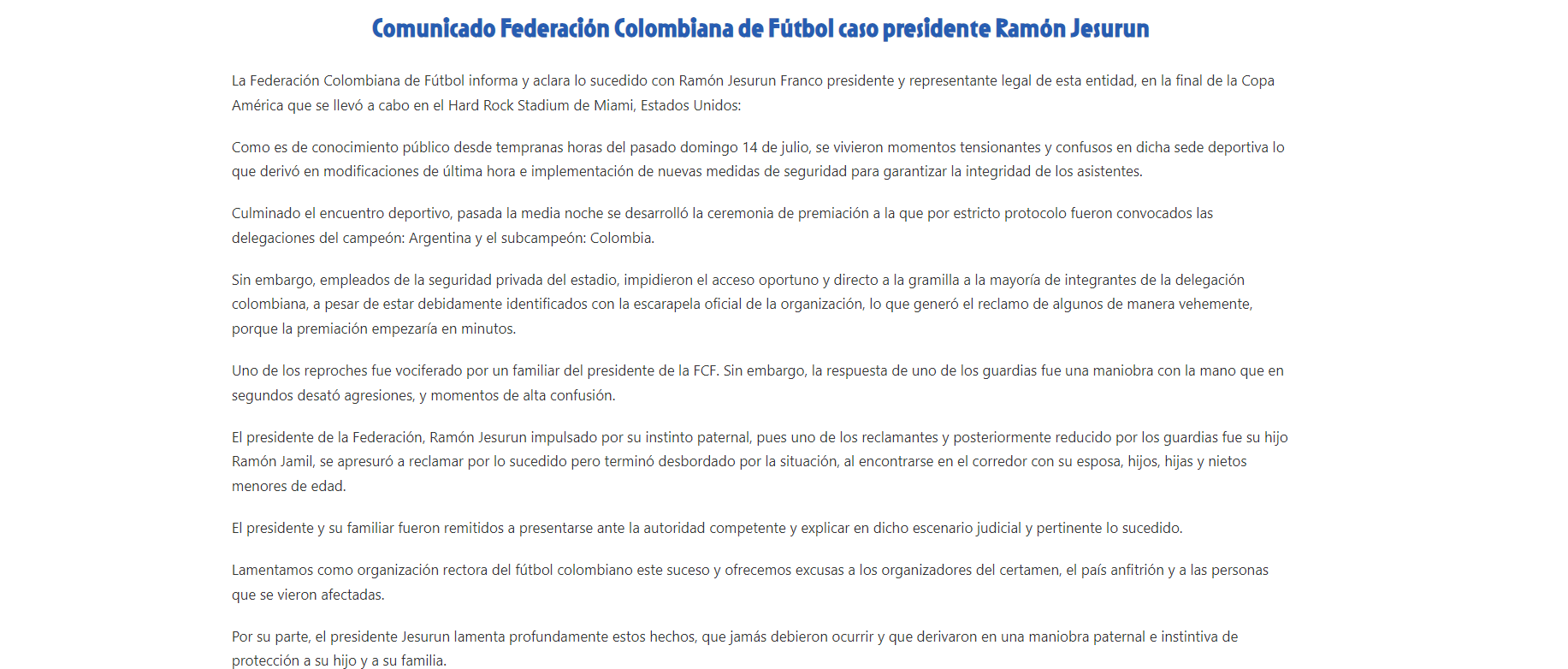 Comunicado Federación Colombiana de Fútbol caso presidente Ramón Jesurun

La Federación Colombiana de Fútbol informa y aclara lo sucedido con Ramón Jesurun Franco presidente y representante legal de esta entidad, en la final de la Copa América que se llevó a cabo en el Hard Rock Stadium de Miami, Estados Unidos:

Como es de conocimiento público desde tempranas horas del pasado domingo 14 de julio, se vivieron momentos tensionantes y confusos en dicha sede deportiva lo que derivó en modificaciones de última hora e implementación de nuevas medidas de seguridad para garantizar la integridad de los asistentes.

Culminado el encuentro deportivo, pasada la media noche se desarrolló la ceremonia de premiación a la que por estricto protocolo fueron convocados las delegaciones del campeón: Argentina y el subcampeón: Colombia.

Sin embargo, empleados de la seguridad privada del estadio, impidieron el acceso oportuno y directo a la gramilla a la mayoría de integrantes de la delegación colombiana, a pesar de estar debidamente identificados con la escarapela oficial de la organización, lo que generó el reclamo de algunos de manera vehemente, porque la premiación empezaría en minutos.

Uno de los reproches fue vociferado por un familiar del presidente de la FCF. Sin embargo, la respuesta de uno de los guardias fue una maniobra con la mano que en segundos desató agresiones, y momentos de alta confusión.

El presidente de la Federación, Ramón Jesurun impulsado por su instinto paternal, pues uno de los reclamantes y posteriormente reducido por los guardias fue su hijo Ramón Jamil, se apresuró a reclamar por lo sucedido pero terminó desbordado por la situación, al encontrarse en el corredor con su esposa, hijos, hijas y nietos menores de edad.

El presidente y su familiar fueron remitidos a presentarse ante la autoridad competente y explicar en dicho escenario judicial y pertinente lo sucedido.

Lamentamos como organización rectora del fútbol colombiano este suceso y ofrecemos excusas a los organizadores del certamen, el país anfitrión y a las personas que se vieron afectadas.

Por su parte, el presidente Jesurun lamenta profundamente estos hechos, que jamás debieron ocurrir y que derivaron en una maniobra paternal e instintiva de protección a su hijo y a su familia.